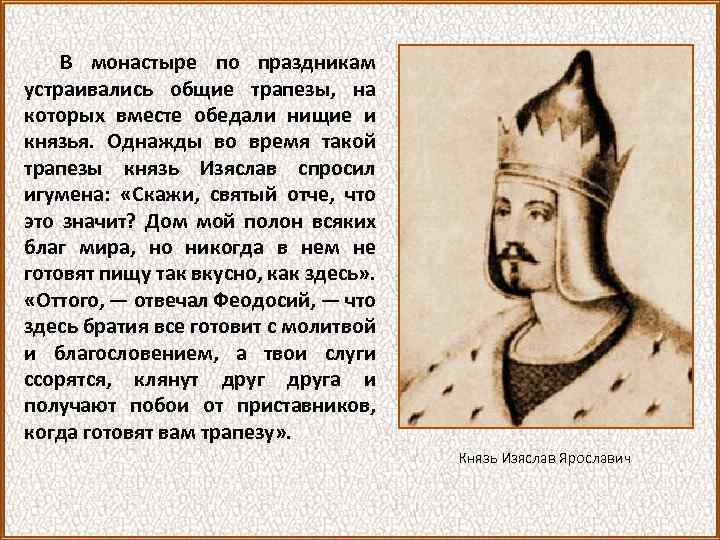 В монастыре по праздникам устраивались общие трапезы, на которых вместе обедали нищие и князья. Однажды во время такой трапезы князь Изяслав спросил игумена: «Скажи, святый отче, что это значит? Дом мой полон всяких благ мира, но никогда в нем не готовят пищу так вкусно, как здесь». «Оттого, — отвечал Феодосий, — что здесь братия все готовит с молитвой и благословением, а твои слуги ссорятся, клянут друг друга и получают побои от приставников, когда готовят вам трапезу».

Князь Изяслав Ярославич